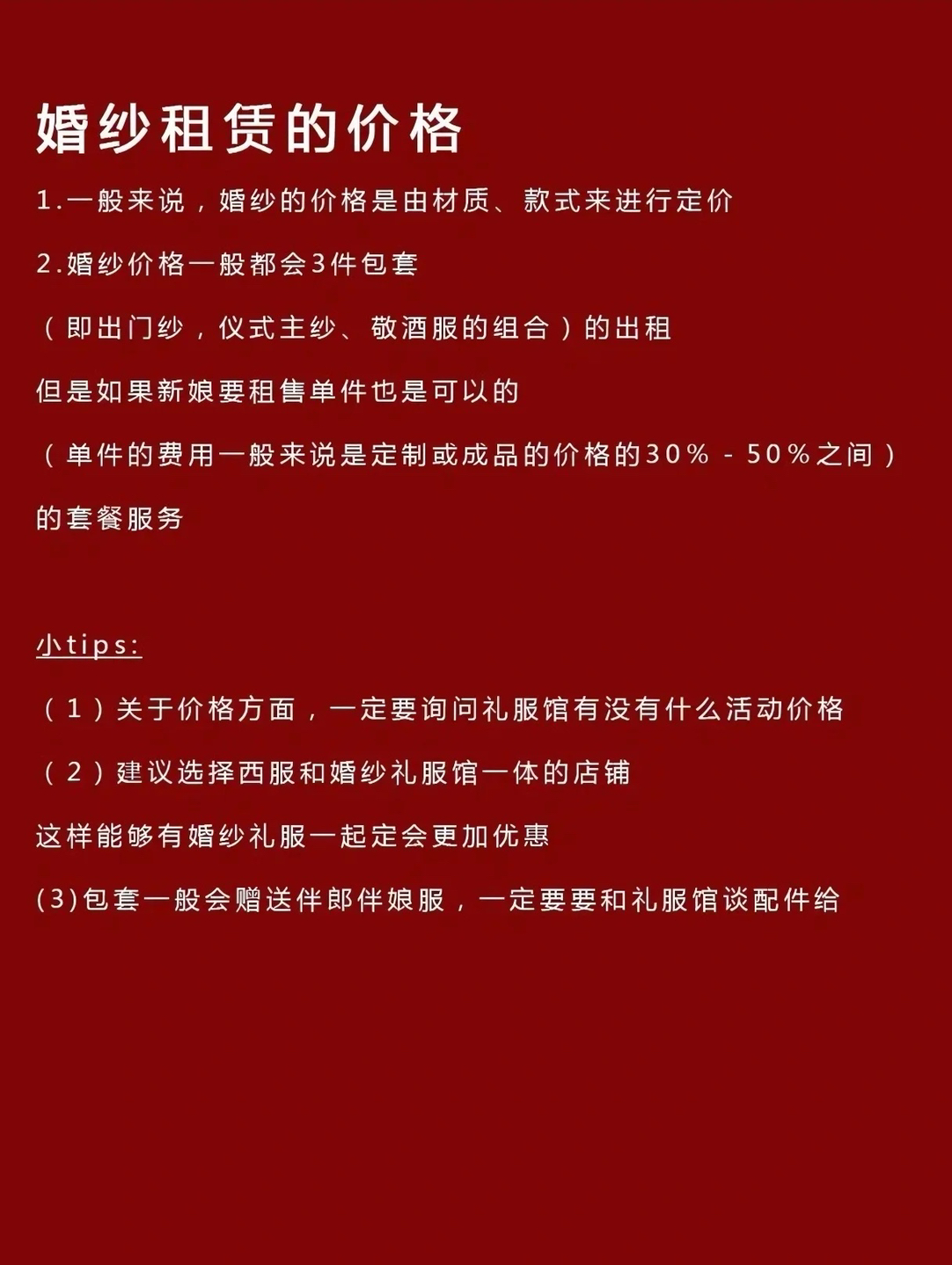 婚纱租赁的价格

1.一般来说，婚纱的价格是由材质、款式来进行定价

2.婚纱价格一般都会3件包套

（即出门纱，仪式主纱、敬酒服的组合）的出租

但是如果新娘要租售单件也是可以的

（单件的费用一般来说是定制或成品的价格的30% - 50%之间）

的套餐服务

小tips:

（1）关于价格方面，一定要询问礼服馆有没有什么活动价格

（2）建议选择西服和婚纱礼服馆一体的店铺

这样能够有婚纱礼服一起定会更加优惠

(3)包套一般会赠送伴郎伴娘服，一定要要和礼服馆谈配件给